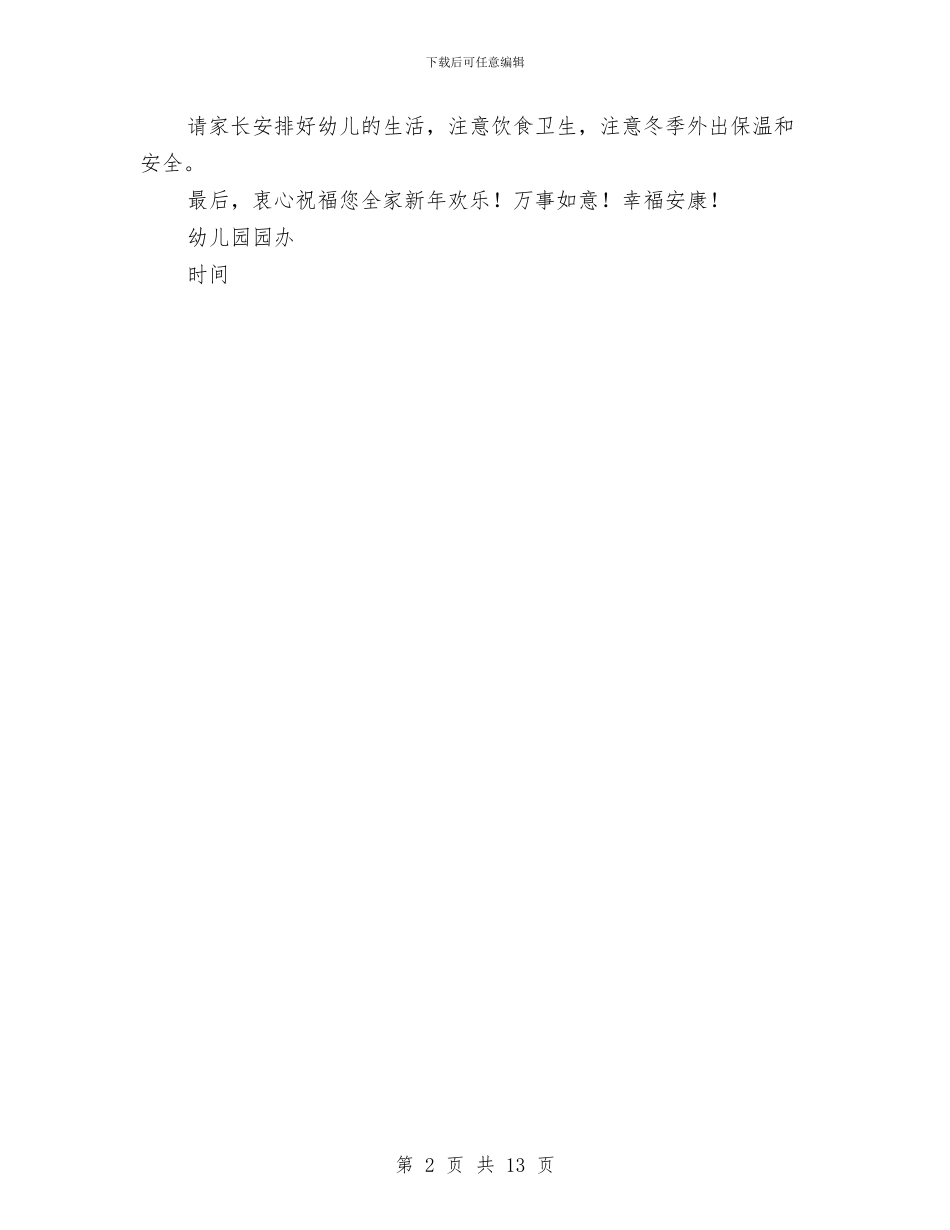 下载后可任意编辑

请家长安排好幼儿的生活，注意饮食卫生，注意冬季外出保温和安全。

最后，衷心祝福您全家新年欢乐！万事如意！幸福安康！

幼儿园园办

时间

第 2 页 共 13 页